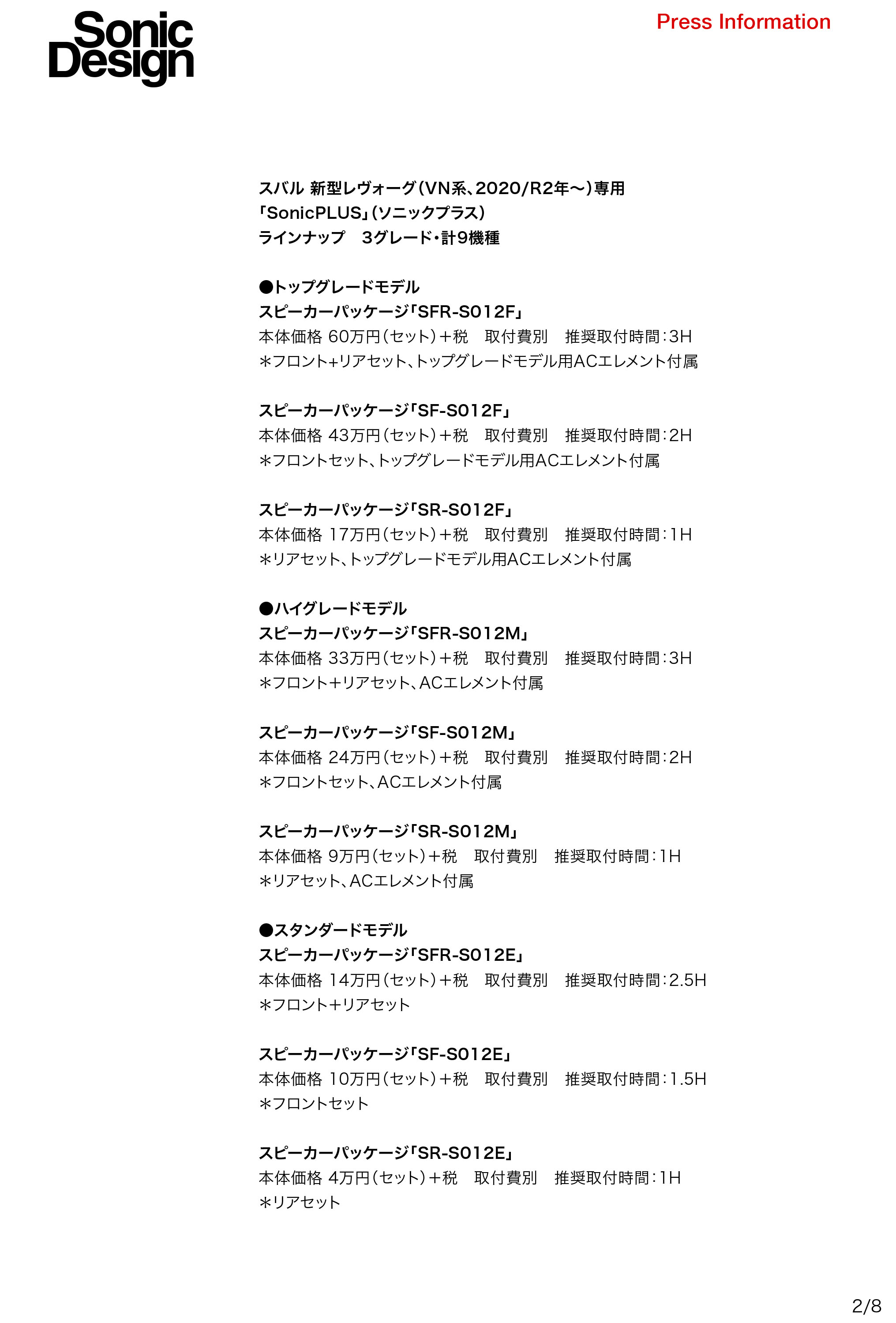 Sonic Design

Press Information

スバル 新型レヴォーグ(VN系、2020/R2年〜)専用
「SonicPLUS」(ソニックプラス)
ラインナップ　3グレード・計9機種

●トップグレードモデル
スピーカーパッケージ「SFR-S012F」
本体価格 60万円(セット)+税　取付費別　推奨取付時間:3H
*フロント+リアセット、トップグレードモデル用ACエレメント付属

スピーカーパッケージ「SF-S012F」
本体価格 43万円(セット)+税　取付費別　推奨取付時間:2H
*フロントセット、トップグレードモデル用ACエレメント付属

スピーカーパッケージ「SR-S012F」
本体価格 17万円(セット)+税　取付費別　推奨取付時間:1H
*リアセット、トップグレードモデル用ACエレメント付属

●ハイグレードモデル
スピーカーパッケージ「SFR-S012M」
本体価格 33万円(セット)+税　取付費別　推奨取付時間:3H
*フロント+リアセット、ACエレメント付属

スピーカーパッケージ「SF-S012M」
本体価格 24万円(セット)+税　取付費別　推奨取付時間:2H
*フロントセット、ACエレメント付属

スピーカーパッケージ「SR-S012M」
本体価格 9万円(セット)+税　取付費別　推奨取付時間:1H
*リアセット、ACエレメント付属

●スタンダードモデル
スピーカーパッケージ「SFR-S012E」
本体価格 14万円(セット)+税　取付費別　推奨取付時間:2.5H
*フロント+リアセット

スピーカーパッケージ「SF-S012E」
本体価格 10万円(セット)+税　取付費別　推奨取付時間:1.5H
*フロントセット

スピーカーパッケージ「SR-S012E」
本体価格 4万円(セット)+税　取付費別　推奨取付時間:1H
*リアセット

2/8